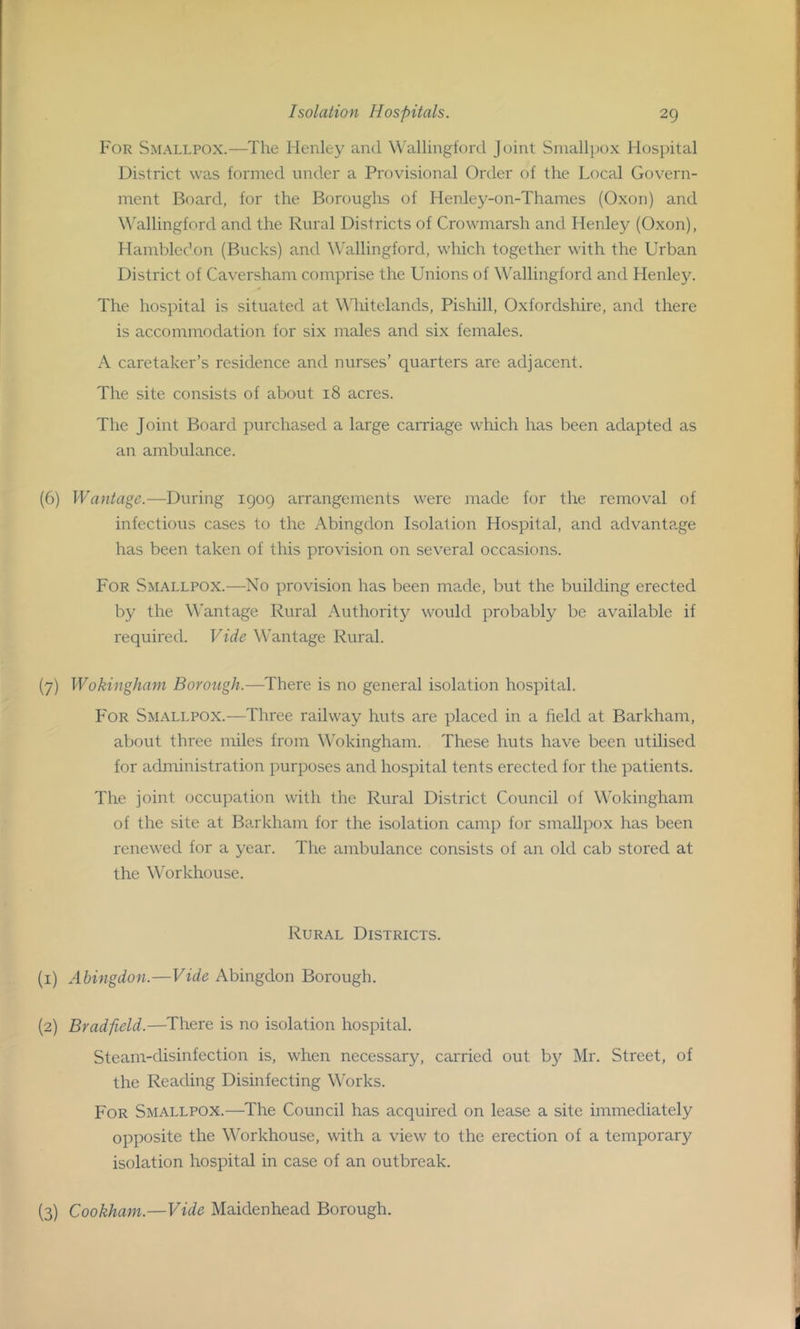 Isolation Hospitals. 29

For Smallpox.—The Henley and Wallingford Joint Smallpox Hospital District was formed under a Provisional Order of the Local Government Board, for the Boroughs of Henley-on-Thames (Oxon) and Wallingford and the Rural Districts of Crowmarsh and Henley (Oxon), Hambledon (Bucks) and Wallingford, which together with the Urban District of Caversham comprise the Unions of Wallingford and Henley.

The hospital is situated at Whitelands, Pishill, Oxfordshire, and there is accommodation for six males and six females.

A caretaker's residence and nurses' quarters are adjacent.

The site consists of about 18 acres.

The Joint Board purchased a large carriage which has been adapted as an ambulance.

(6) Wantage.—During 1909 arrangements were made for the removal of infectious cases to the Abingdon Isolation Hospital, and advantage has been taken of this provision on several occasions.

For Smallpox.—No provision has been made, but the building erected by the Wantage Rural Authority would probably be available if required. Vide Wantage Rural.

(7) Wokingham Borough.—There is no general isolation hospital.

For Smallpox.—Three railway huts are placed in a field at Barkham, about three miles from Wokingham. These huts have been utilised for administration purposes and hospital tents erected for the patients.

The joint occupation with the Rural District Council of Wokingham of the site at Barkham for the isolation camp for smallpox has been renewed for a year. The ambulance consists of an old cab stored at the Workhouse.

Rural Districts.

(1) Abingdon.—Vide Abingdon Borough.

(2) Bradfield.—There is no isolation hospital.

Steam-disinfection is, when necessary, carried out by Mr. Street, of the Reading Disinfecting Works.

For Smallpox.—The Council has acquired on lease a site immediately opposite the Workhouse, with a view to the erection of a temporary isolation hospital in case of an outbreak.

(3) Cookham.—Vide Maidenhead Borough.